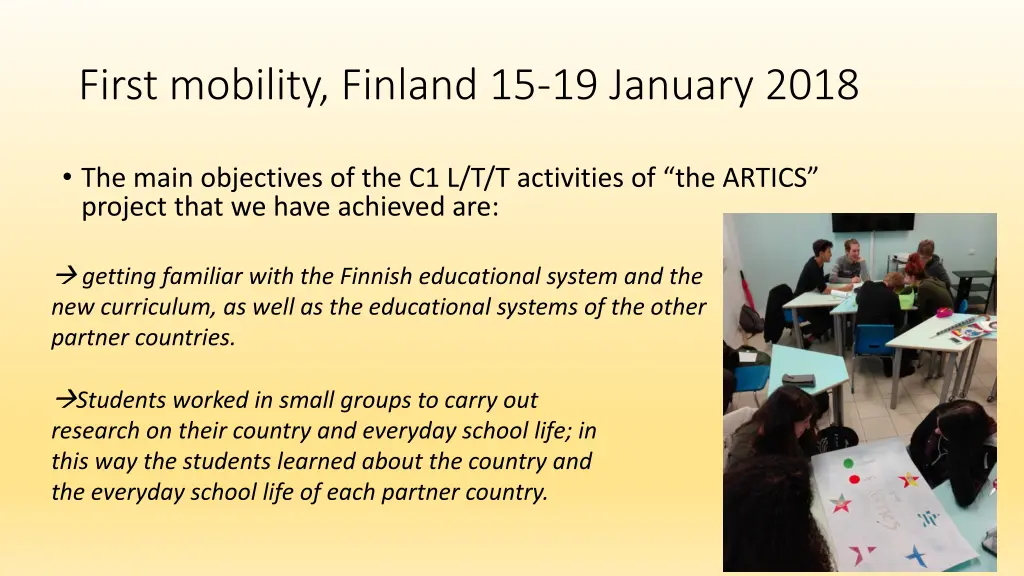 First mobility, Finland 15-19 January 2018

• The main objectives of the C1 L/T/T activities of “the ARTICS” project that we have achieved are:

→ getting familiar with the Finnish educational system and the new curriculum, as well as the educational systems of the other partner countries.

→Students worked in small groups to carry out research on their country and everyday school life; in this way the students learned about the country and the everyday school life of each partner country.